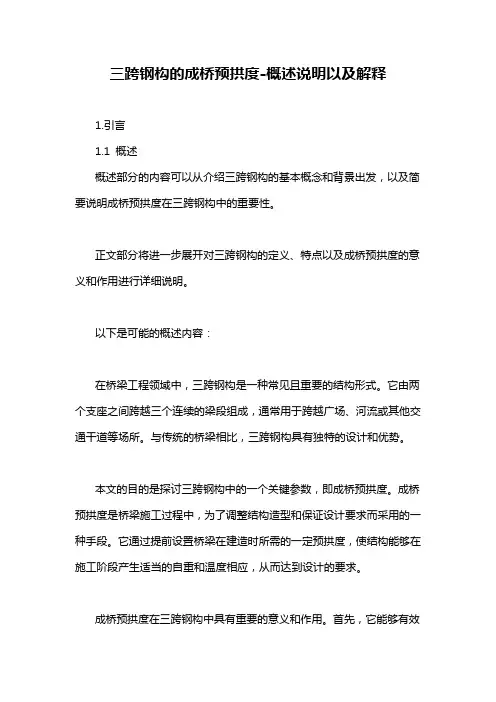 三跨钢构的成桥预拱度-概述说明以及解释

1.引言

1.1 概述

概述部分的内容可以从介绍三跨钢构的基本概念和背景出发，以及简要说明成桥预拱度在三跨钢构中的重要性。

正文部分将进一步展开对三跨钢构的定义、特点以及成桥预拱度的意义和作用进行详细说明。

以下是可能的概述内容：

在桥梁工程领域中，三跨钢构是一种常见且重要的结构形式。它由两个支座之间跨越三个连续的梁段组成，通常用于跨越广场、河流或其他交通干道等场所。与传统的桥梁相比，三跨钢构具有独特的设计和优势。

本文的目的是探讨三跨钢构中的一个关键参数，即成桥预拱度。成桥预拱度是桥梁施工过程中，为了调整结构造型和保证设计要求而采用的一种手段。它通过提前设置桥梁在建造时所需的一定预拱度，使结构能够在施工阶段产生适当的自重和温度相应，从而达到设计的要求。

成桥预拱度在三跨钢构中具有重要的意义和作用。首先，它能够有效